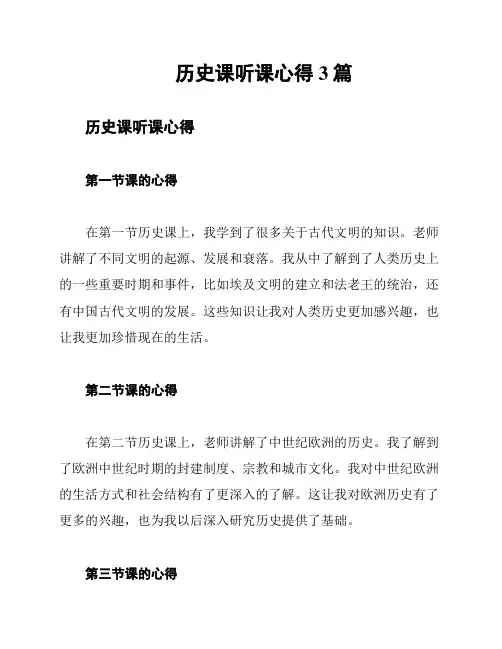 历史课听课心得 3 篇

历史课听课心得

第一节课的心得

在第一节历史课上，我学到了很多关于古代文明的知识。老师讲解了不同文明的起源、发展和衰落。我从中了解到了人类历史上的一些重要时期和事件，比如埃及文明的建立和法老王的统治，还有中国古代文明的发展。这些知识让我对人类历史更加感兴趣，也让我更加珍惜现在的生活。

第二节课的心得

在第二节历史课上，老师讲解了中世纪欧洲的历史。我了解到了欧洲中世纪时期的封建制度、宗教和城市文化。我对中世纪欧洲的生活方式和社会结构有了更深入的了解。这让我对欧洲历史有了更多的兴趣，也为我以后深入研究历史提供了基础。

第三节课的心得